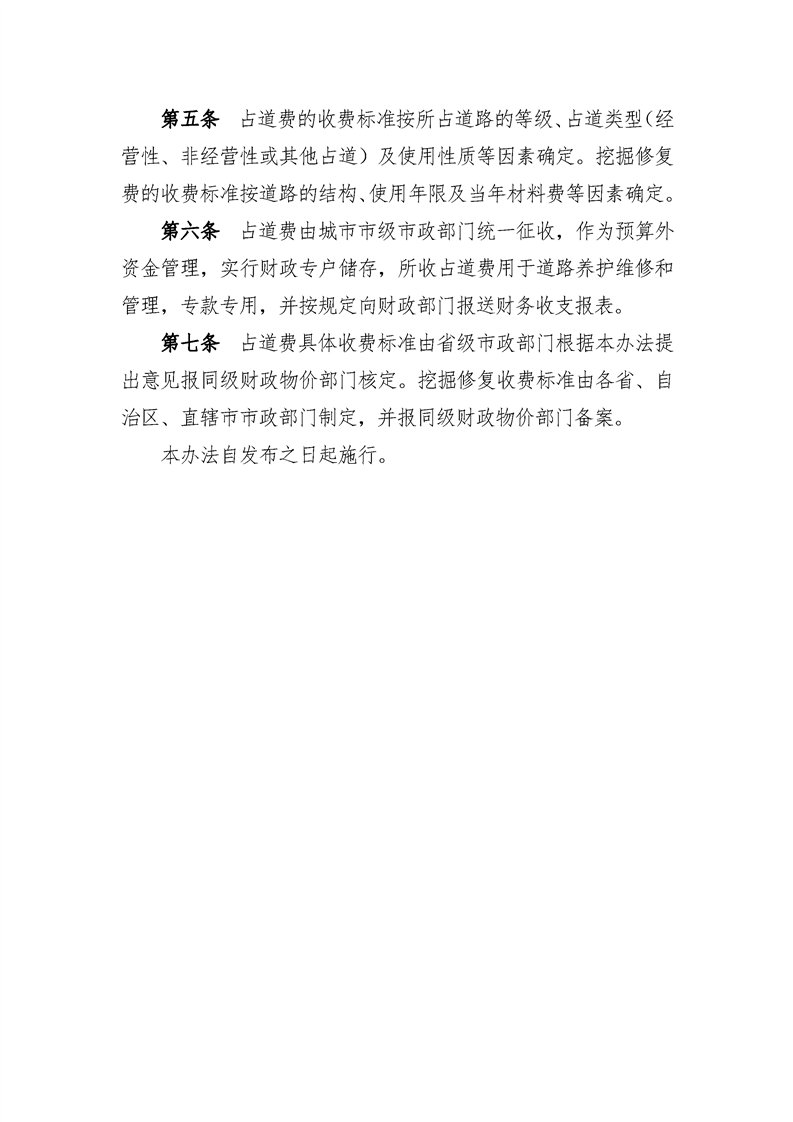 第五条　占道费的收费标准按所占道路的等级、占道类型（经营性、非经营性或其他占道）及使用性质等因素确定。挖掘修复费的收费标准按道路的结构、使用年限及当年材料费等因素确定。

第六条　占道费由城市市级市政部门统一征收，作为预算外资金管理，实行财政专户储存，所收占道费用于道路养护维修和管理，专款专用，并按规定向财政部门报送财务收支报表。

第七条　占道费具体收费标准由省级市政部门根据本办法提出意见报同级财政物价部门核定。挖掘修复收费标准由各省、自治区、直辖市市政部门制定，并报同级财政物价部门备案。

本办法自发布之日起施行。